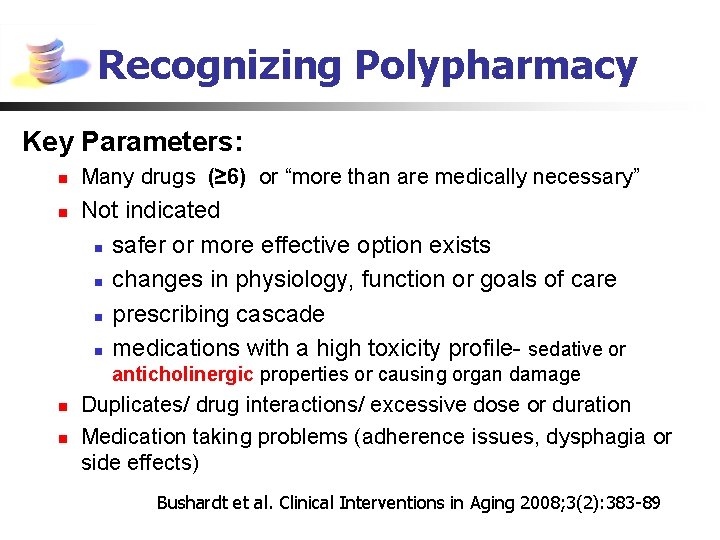 Recognizing Polypharmacy

Key Parameters:

- Many drugs (≥6) or “more than are medically necessary”
- Not indicated
  - safer or more effective option exists
  - changes in physiology, function or goals of care
  - prescribing cascade
  - medications with a high toxicity profile- sedative or anticholinergic properties or causing organ damage
- Duplicates/ drug interactions/ excessive dose or duration
- Medication taking problems (adherence issues, dysphagia or side effects)

Bushardt et al. Clinical Interventions in Aging 2008;3(2):383-89